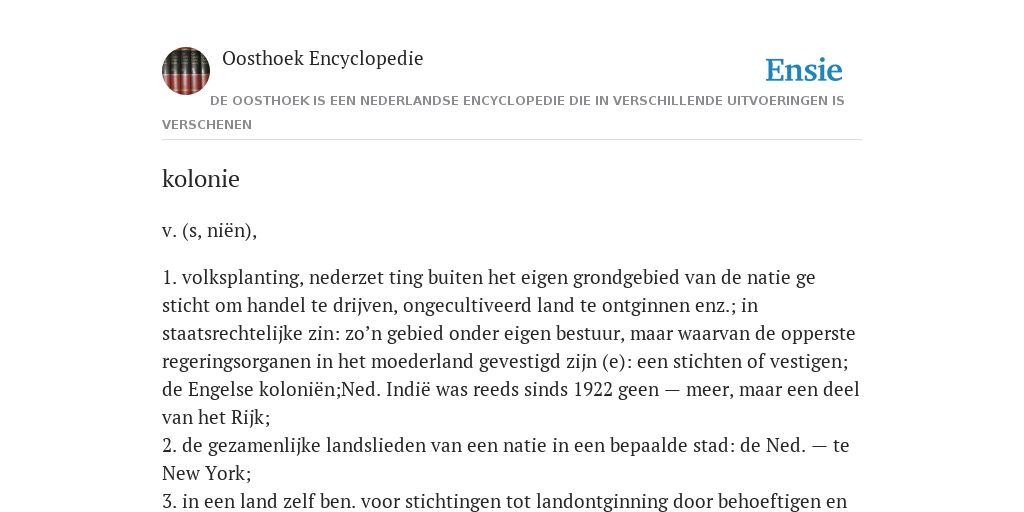 Oosthoek Encyclopedie

Ensie

DE OOSTHOEK IS EEN NEDERLANDSE ENCYCLOPEDIE DIE IN VERSCHILLENDE UITVOERINGEN IS VERSCHENEN

kolonie

v. (s, niën),

1. volksplanting, nederzet ting buiten het eigen grondgebied van de natie ge sticht om handel te drijven, ongecultiveerd land te ontginnen enz.; in staatsrechtelijke zin: zo'n gebied onder eigen bestuur, maar waarvan de opperste regeringsorganen in het moederland gevestigd zijn (e): een stichten of vestigen; de Engelse koloniën;Ned. Indië was reeds sinds 1922 geen — meer, maar een deel van het Rijk;
2. de gezamenlijke landslieden van een natie in een bepaalde stad: de Ned. — te New York;
3. in een land zelf ben. voor stichtingen tot landontginning door behoeftigen en